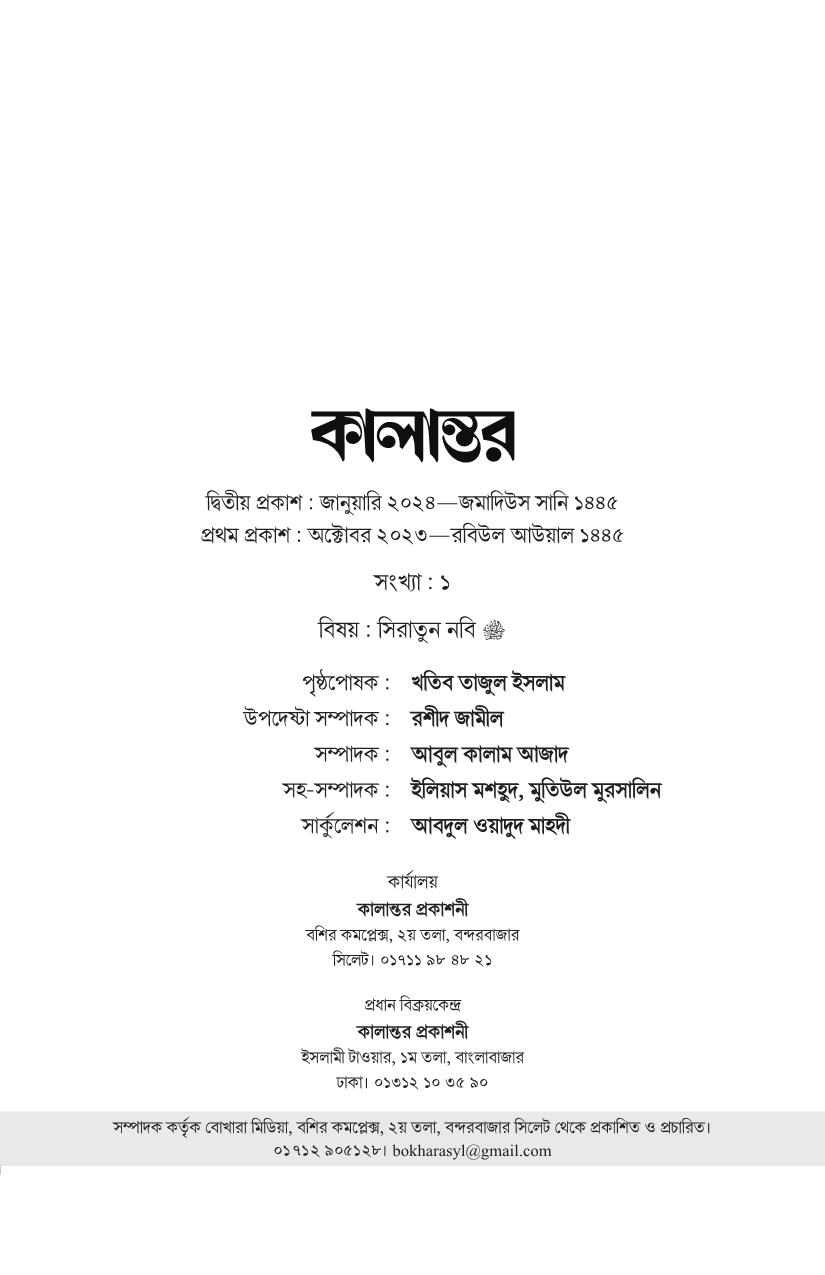 কালান্তর

দ্বিতীয় প্রকাশ : জানুয়ারি ২০২৪—জমাদিউস সানি ১৪৪৫
প্রথম প্রকাশ : অক্টোবর ২০২৩—রবিউল আউয়াল ১৪৪৫

সংখ্যা : ১

বিষয় : সিরাতুন নবি ﷺ

পৃষ্ঠপোষক : খতিব তাজুল ইসলাম
উপদেষ্টা সম্পাদক : রশীদ জামীল
সম্পাদক : আবুল কালাম আজাদ
সহ-সম্পাদক : ইলিয়াস মশহুদ, মুতিউল মুরসালিন
সার্কুলেশন : আবদুল ওয়াদুদ মাহদী

কার্যালয়
কালান্তর প্রকাশনী
বশির কমপ্লেক্স, ২য় তলা, বন্দরবাজার
সিলেট। ০১৭১১ ৯৮ ৪৮ ২১

প্রধান বিক্রয়কেন্দ্র
কালান্তর প্রকাশনী
ইসলামী টাওয়ার, ১ম তলা, বাংলাবাজার
ঢাকা। ০১৩১২ ১০ ৩৫ ৯০

সম্পাদক কর্তৃক বোখারা মিডিয়া, বশির কমপ্লেক্স, ২য় তলা, বন্দরবাজার সিলেট থেকে প্রকাশিত ও প্রচারিত।
০১৭১২ ৯০৫১২৮। bokharasyl@gmail.com